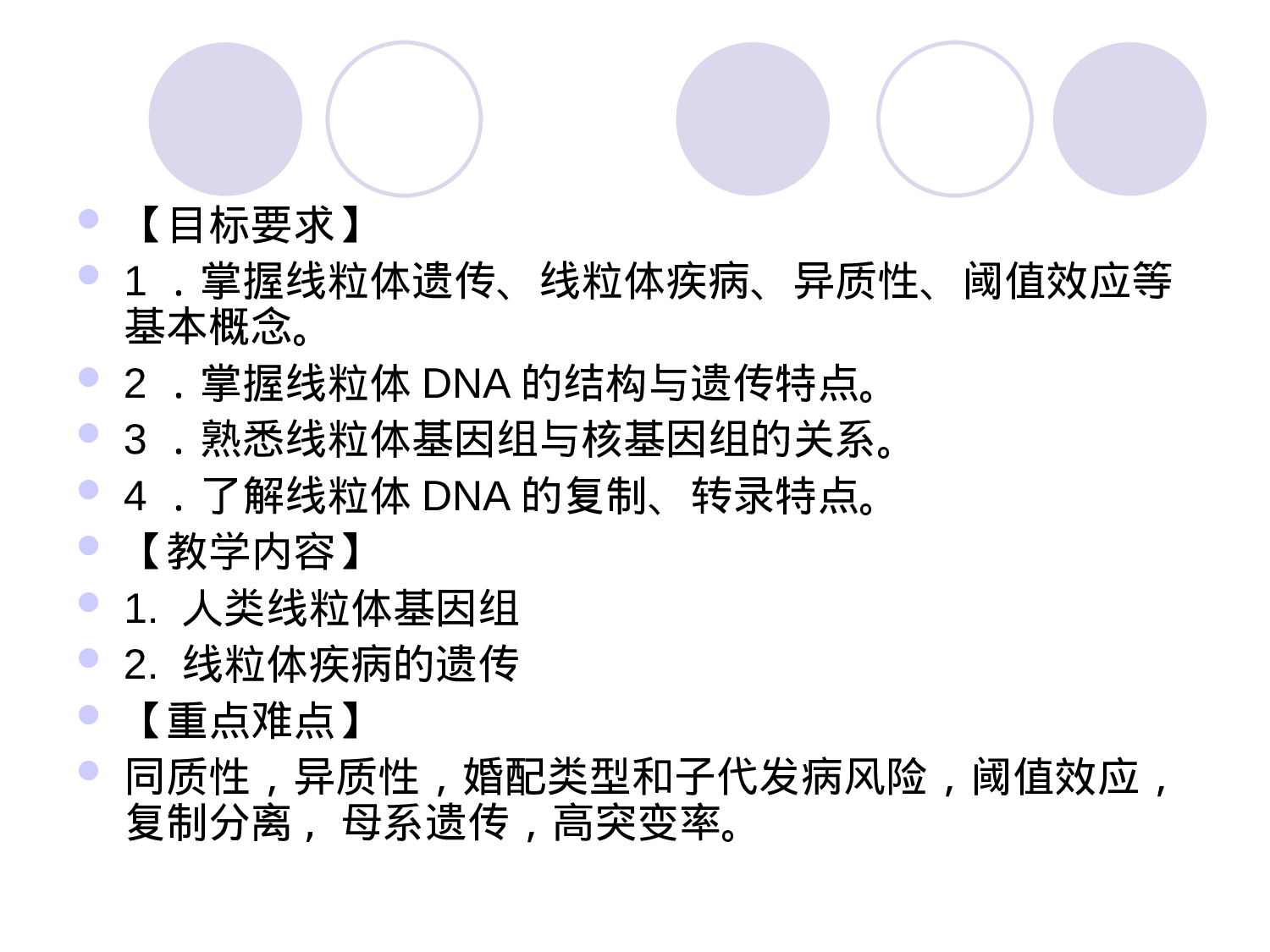 【目标要求】

1 ．掌握线粒体遗传、线粒体疾病、异质性、阈值效应等基本概念。

2 ．掌握线粒体 DNA 的结构与遗传特点。

3 ．熟悉线粒体基因组与核基因组的关系。

4 ．了解线粒体 DNA 的复制、转录特点。

【教学内容】

1. 人类线粒体基因组

2. 线粒体疾病的遗传

【重点难点】

同质性，异质性，婚配类型和子代发病风险，阈值效应，复制分离，母系遗传，高突变率。